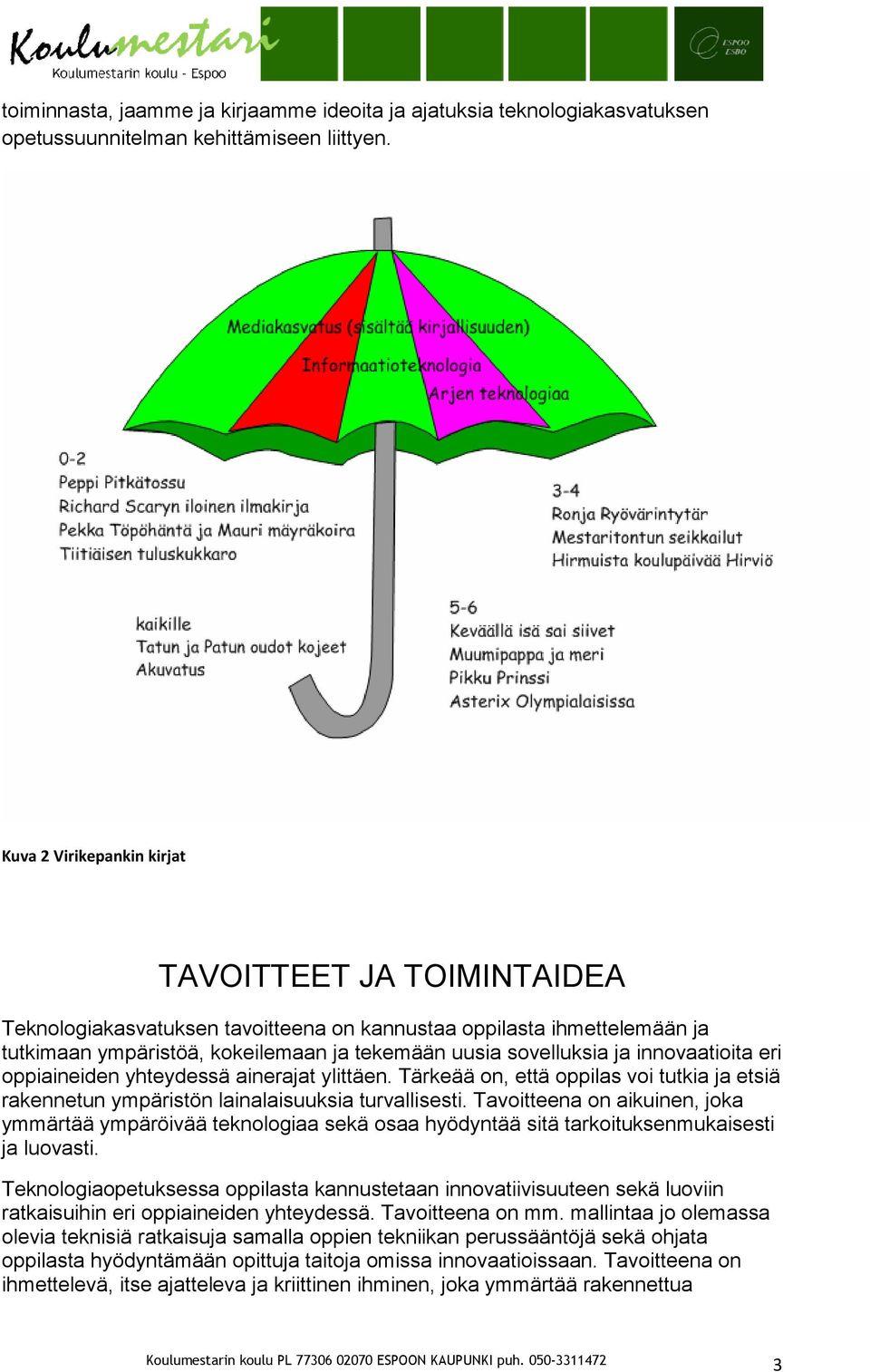 Koulumestari
Koulumestarin koulu - Espoo
ESPOO ESBO

toiminnasta, jaamme ja kirjaamme ideoita ja ajatuksia teknologiakasvatuksen opetussuunnitelman kehittämiseen liittyen.

Mediakasvatus (sisältää kirjallisuuden)
Informaatioteknologia
Arjen teknologiaa

0-2
Peppi Pitkätossu
Richard Scaryn iloinen ilmakirja
Pekka Töpöhäntä ja Mauri mäyräkoira
Tiitiäisen tuluskukkaro

3-4
Ronja Ryövärintytär
Mestaritontun seikkailut
Hirmuista koulupäivää Hirviö

kaikille
Tatun ja Patun oudot kojeet
Akuvatus

5-6
Keväällä isä sai siivet
Muumipappa ja meri
Pikku Prinssi
Asterix Olympialaisissa

Kuva 2 Virikepankin kirjat

TAVOITTEET JA TOIMINTAIDEA

Teknologiakasvatuksen tavoitteena on kannustaa oppilasta ihmettelemään ja tutkimaan ympäristöä, kokeilemaan ja tekemään uusia sovelluksia ja innovaatioita eri oppiaineiden yhteydessä ainerajat ylittäen. Tärkeää on, että oppilas voi tutkia ja etsiä rakennetun ympäristön lainalaisuuksia turvallisesti. Tavoitteena on aikuinen, joka ymmärtää ympäröivää teknologiaa sekä osaa hyödyntää sitä tarkoituksenmukaisesti ja luovasti.

Teknologiaopetuksessa oppilasta kannustetaan innovatiivisuuteen sekä luoviin ratkaisuihin eri oppiaineiden yhteydessä. Tavoitteena on mm. mallintaa jo olemassa olevia teknisiä ratkaisuja samalla oppien tekniikan perussääntöjä sekä ohjata oppilasta hyödyntämään opittuja taitoja omissa innovaatioissaan. Tavoitteena on ihmettelevä, itse ajatteleva ja kriittinen ihminen, joka ymmärtää rakennettua

Koulumestarin koulu PL 77306 02070 ESPOON KAUPUNKI puh. 050-3311472

3